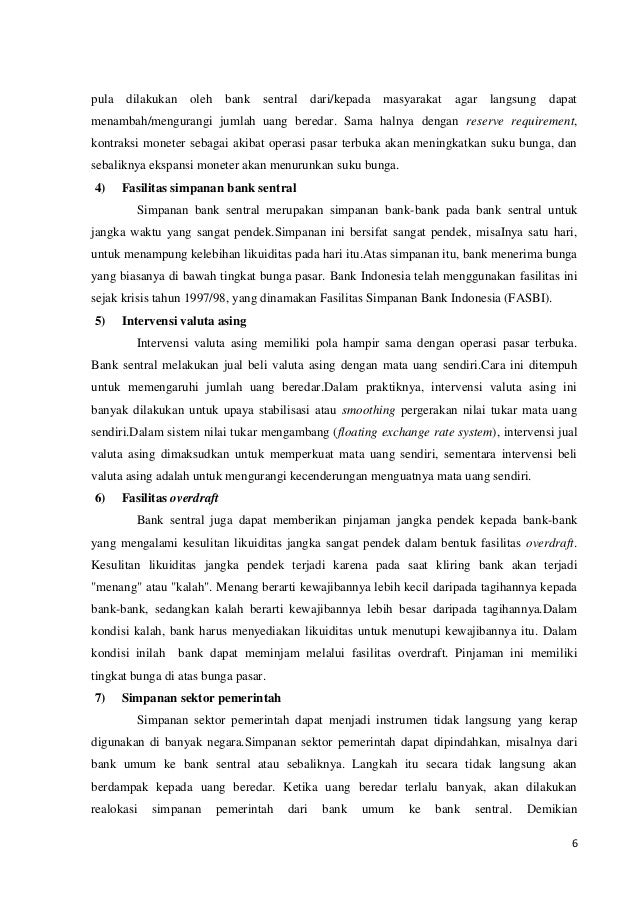 pula dilakukan oleh bank sentral dari/kepada masyarakat agar langsung dapat menambah/mengurangi jumlah uang beredar. Sama halnya dengan reserve requirement, kontraksi moneter sebagai akibat operasi pasar terbuka akan meningkatkan suku bunga, dan sebaliknya ekspansi moneter akan menurunkan suku bunga.

4) Fasilitas simpanan bank sentral

Simpanan bank sentral merupakan simpanan bank-bank pada bank sentral untuk jangka waktu yang sangat pendek.Simpanan ini bersifat sangat pendek, misalnya satu hari, untuk menampung kelebihan likuiditas pada hari itu.Atas simpanan itu, bank menerima bunga yang biasanya di bawah tingkat bunga pasar. Bank Indonesia telah menggunakan fasilitas ini sejak krisis tahun 1997/98, yang dinamakan Fasilitas Simpanan Bank Indonesia (FASBI).

5) Intervensi valuta asing

Intervensi valuta asing memiliki pola hampir sama dengan operasi pasar terbuka. Bank sentral melakukan jual beli valuta asing dengan mata uang sendiri.Cara ini ditempuh untuk memengaruhi jumlah uang beredar.Dalam praktiknya, intervensi valuta asing ini banyak dilakukan untuk upaya stabilisasi atau smoothing pergerakan nilai tukar mata uang sendiri.Dalam sistem nilai tukar mengambang (floating exchange rate system), intervensi jual valuta asing dimaksudkan untuk memperkuat mata uang sendiri, sementara intervensi beli valuta asing adalah untuk mengurangi kecenderungan menguatnya mata uang sendiri.

6) Fasilitas overdraft

Bank sentral juga dapat memberikan pinjaman jangka pendek kepada bank-bank yang mengalami kesulitan likuiditas jangka sangat pendek dalam bentuk fasilitas overdraft. Kesulitan likuiditas jangka pendek terjadi karena pada saat kliring bank akan terjadi "menang" atau "kalah". Menang berarti kewajibannya lebih kecil daripada tagihannya kepada bank-bank, sedangkan kalah berarti kewajibannya lebih besar daripada tagihannya.Dalam kondisi kalah, bank harus menyediakan likuiditas untuk menutupi kewajibannya itu. Dalam kondisi inilah bank dapat meminjam melalui fasilitas overdraft. Pinjaman ini memiliki tingkat bunga di atas bunga pasar.

7) Simpanan sektor pemerintah

Simpanan sektor pemerintah dapat menjadi instrumen tidak langsung yang kerap digunakan di banyak negara.Simpanan sektor pemerintah dapat dipindahkan, misalnya dari bank umum ke bank sentral atau sebaliknya. Langkah itu secara tidak langsung akan berdampak kepada uang beredar. Ketika uang beredar terlalu banyak, akan dilakukan realokasi simpanan pemerintah dari bank umum ke bank sentral. Demikian

6